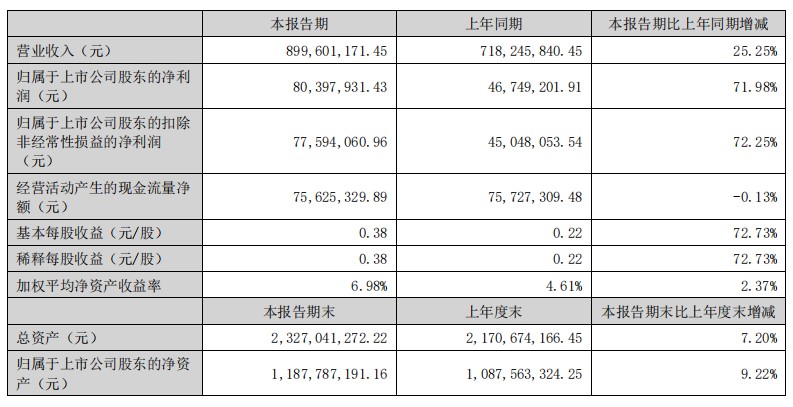 |  | 本报告期 | 上年同期 | 本报告期比上年同期增减 |
|---|---|---|---|
| 营业收入（元） | 899,601,171.45 | 718,245,840.45 | 25.25% |
| 归属于上市公司股东的净利润（元） | 80,397,931.43 | 46,749,201.91 | 71.98% |
| 归属于上市公司股东的扣除非经常性损益的净利润（元） | 77,594,060.96 | 45,048,053.54 | 72.25% |
| 经营活动产生的现金流量净额（元） | 75,625,329.89 | 75,727,309.48 | -0.13% |
| 基本每股收益（元/股） | 0.38 | 0.22 | 72.73% |
| 稀释每股收益（元/股） | 0.38 | 0.22 | 72.73% |
| 加权平均净资产收益率 | 6.98% | 4.61% | 2.37% |
|  | 本报告期末 | 上年度末 | 本报告期末比上年度末增减 |
| 总资产（元） | 2,327,041,272.22 | 2,170,674,166.45 | 7.20% |
| 归属于上市公司股东的净资产（元） | 1,187,787,191.16 | 1,087,563,324.25 | 9.22% |